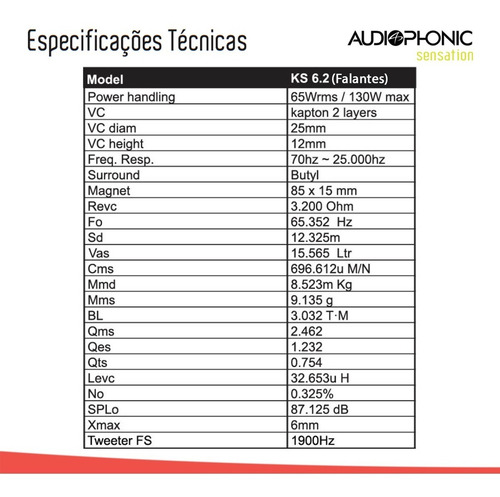 Especificações Técnicas

AUDIOPHONIC
sensation

| Model | KS 6.2 (Falantes) |
|---|---|
| Power handling | 65Wrms / 130W max |
| VC | kapton 2 layers |
| VC diam | 25mm |
| VC height | 12mm |
| Freq. Resp. | 70hz ~ 25.000hz |
| Surround | Butyl |
| Magnet | 85 x 15 mm |
| Revc | 3.200 Ohm |
| Fo | 65.352 Hz |
| Sd | 12.325m |
| Vas | 15.565 Ltr |
| Cms | 696.612u M/N |
| Mmd | 8.523m Kg |
| Mms | 9.135 g |
| BL | 3.032 T·M |
| Qms | 2.462 |
| Qes | 1.232 |
| Qts | 0.754 |
| Levc | 32.653u H |
| No | 0.325% |
| SPLo | 87.125 dB |
| Xmax | 6mm |
| Tweeter FS | 1900Hz |